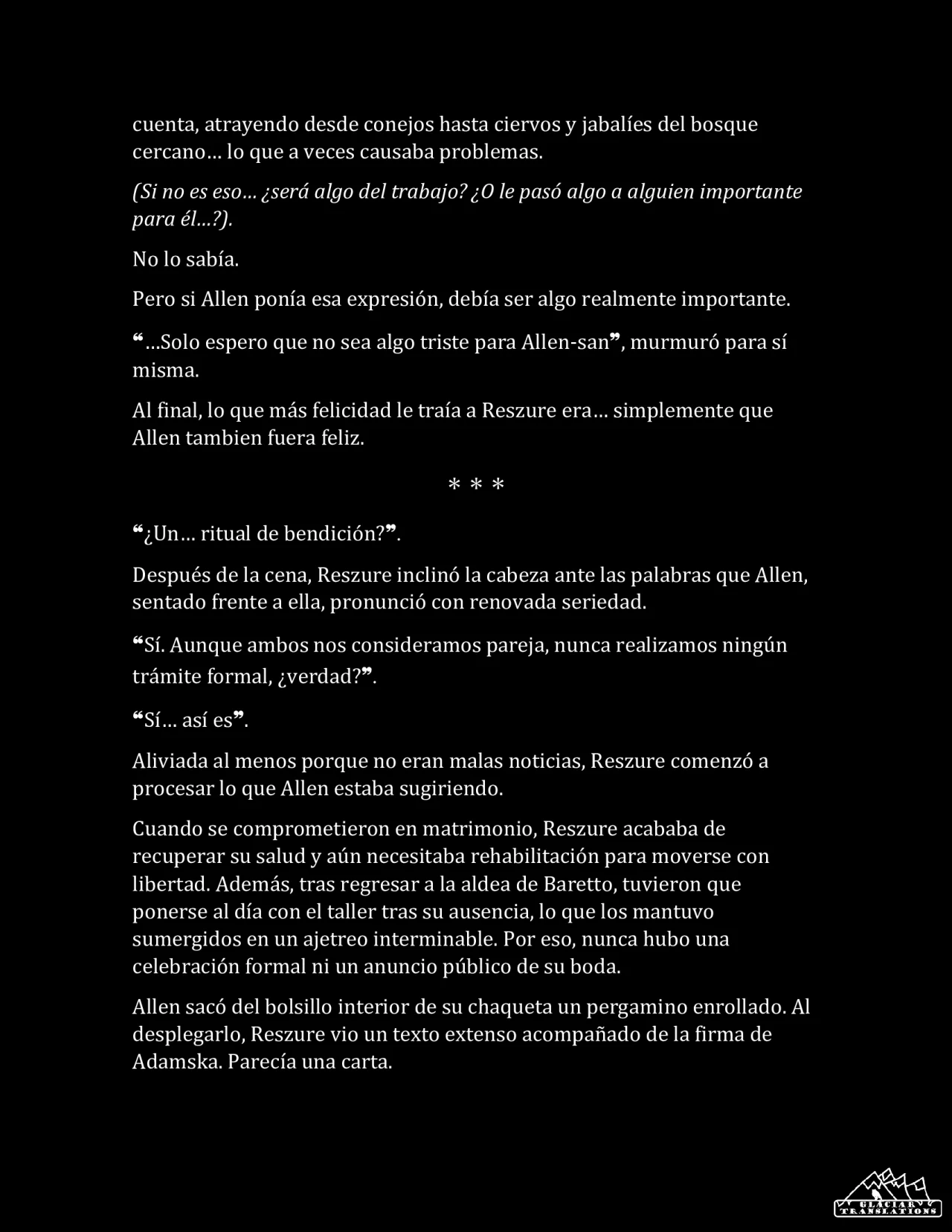 cuenta, atrayendo desde conejos hasta ciervos y jabalíes del bosque cercano… lo que a veces causaba problemas.

(Si no es eso… ¿será algo del trabajo? ¿O le pasó algo a alguien importante para él…?).

No lo sabía.

Pero si Allen ponía esa expresión, debía ser algo realmente importante.

"…Solo espero que no sea algo triste para Allen-san", murmuró para sí misma.

Al final, lo que más felicidad le traía a Reszure era… simplemente que Allen tambien fuera feliz.

* * *

"¿Un… ritual de bendición?".

Después de la cena, Reszure inclinó la cabeza ante las palabras que Allen, sentado frente a ella, pronunció con renovada seriedad.

"Sí. Aunque ambos nos consideramos pareja, nunca realizamos ningún trámite formal, ¿verdad?".

"Sí… así es".

Aliviada al menos porque no eran malas noticias, Reszure comenzó a procesar lo que Allen estaba sugiriendo.

Cuando se comprometieron en matrimonio, Reszure acababa de recuperar su salud y aún necesitaba rehabilitación para moverse con libertad. Además, tras regresar a la aldea de Baretto, tuvieron que ponerse al día con el taller tras su ausencia, lo que los mantuvo sumergidos en un ajetreo interminable. Por eso, nunca hubo una celebración formal ni un anuncio público de su boda.

Allen sacó del bolsillo interior de su chaqueta un pergamino enrollado. Al desplegarlo, Reszure vio un texto extenso acompañado de la firma de Adamska. Parecía una carta.

GLACIAR TRANSLATIONS